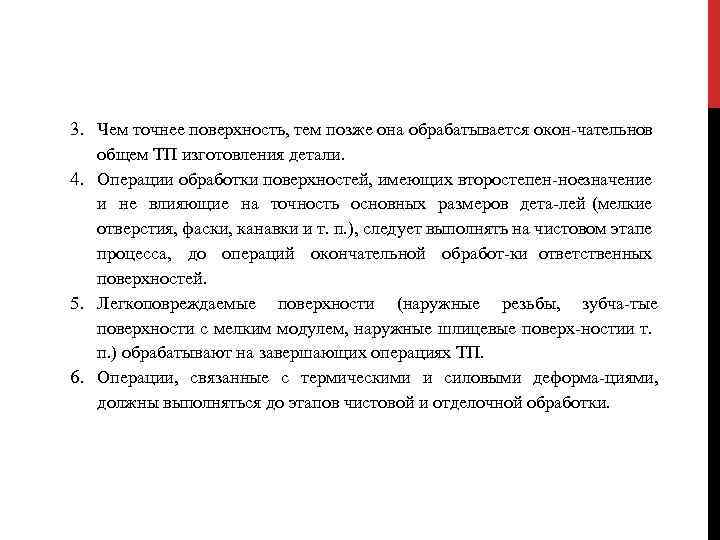 3. Чем точнее поверхность, тем позже она обрабатывается окон-чательнов общем ТП изготовления детали.
4. Операции обработки поверхностей, имеющих второстепен-ноезначение и не влияющие на точность основных размеров дета-лей (мелкие отверстия, фаски, канавки и т. п.), следует выполнять на чистовом этапе процесса, до операций окончательной обработ-ки ответственных поверхностей.
5. Легкоповреждаемые поверхности (наружные резьбы, зубча-тые поверхности с мелким модулем, наружные шлицевые поверх-ностии т. п.) обрабатывают на завершающих операциях ТП.
6. Операции, связанные с термическими и силовыми деформа-циями, должны выполняться до этапов чистовой и отделочной обработки.